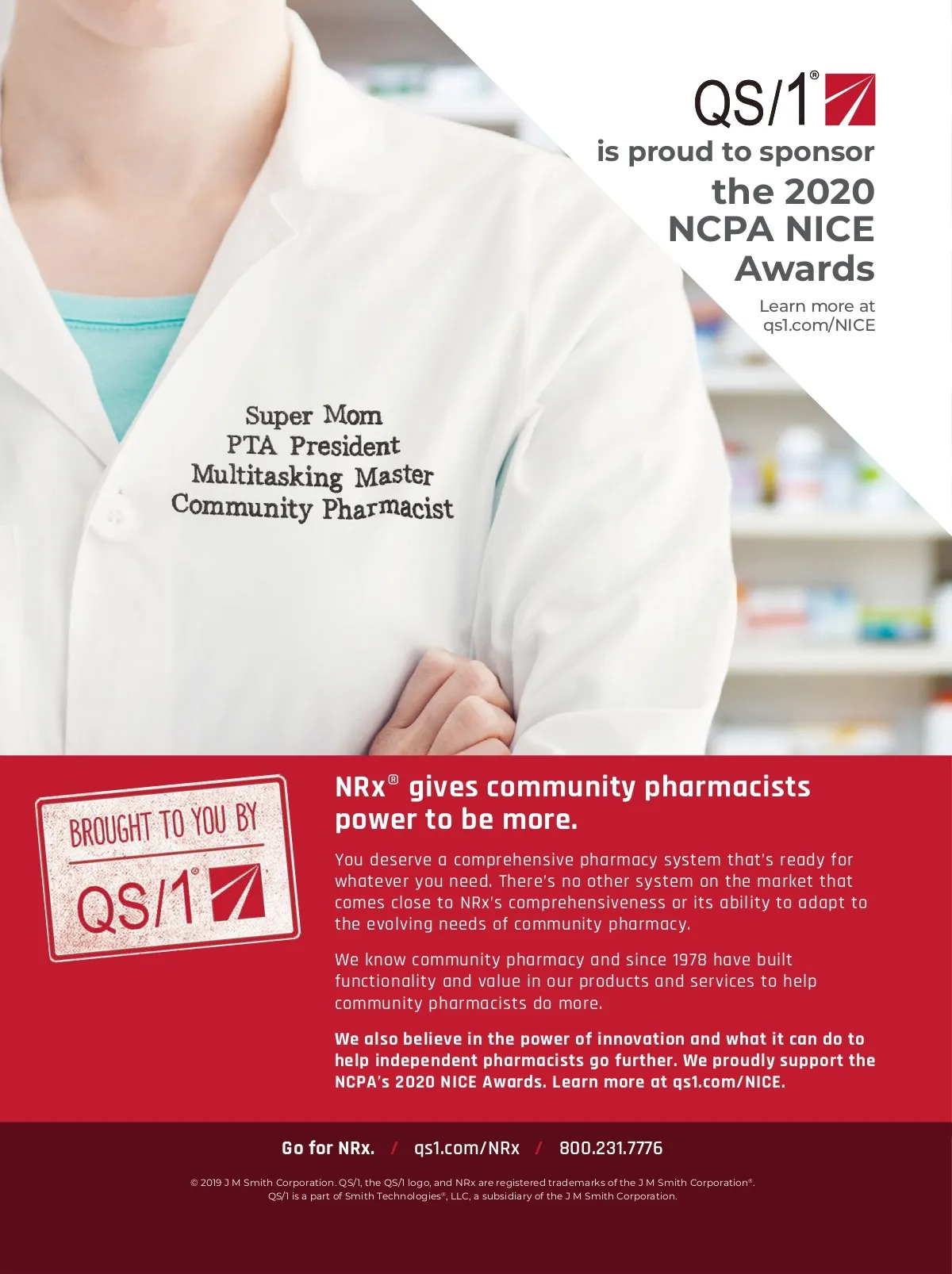 QS/1®

is proud to sponsor the 2020 NCPA NICE Awards

Learn more at qs1.com/NICE

Super Mom
PTA President
Multitasking Master
Community Pharmacist

BROUGHT TO YOU BY
QS/1®

NRx® gives community pharmacists power to be more.

You deserve a comprehensive pharmacy system that's ready for whatever you need. There's no other system on the market that comes close to NRx's comprehensiveness or its ability to adapt to the evolving needs of community pharmacy.

We know community pharmacy and since 1978 have built functionality and value in our products and services to help community pharmacists do more.

We also believe in the power of innovation and what it can do to help independent pharmacists go further. We proudly support the NCPA's 2020 NICE Awards. Learn more at qs1.com/NICE.

Go for NRx. / qs1.com/NRx / 800.231.7776

© 2019 J M Smith Corporation. QS/1, the QS/1 logo, and NRx are registered trademarks of the J M Smith Corporation®. QS/1 is a part of Smith Technologies®, LLC, a subsidiary of the J M Smith Corporation.